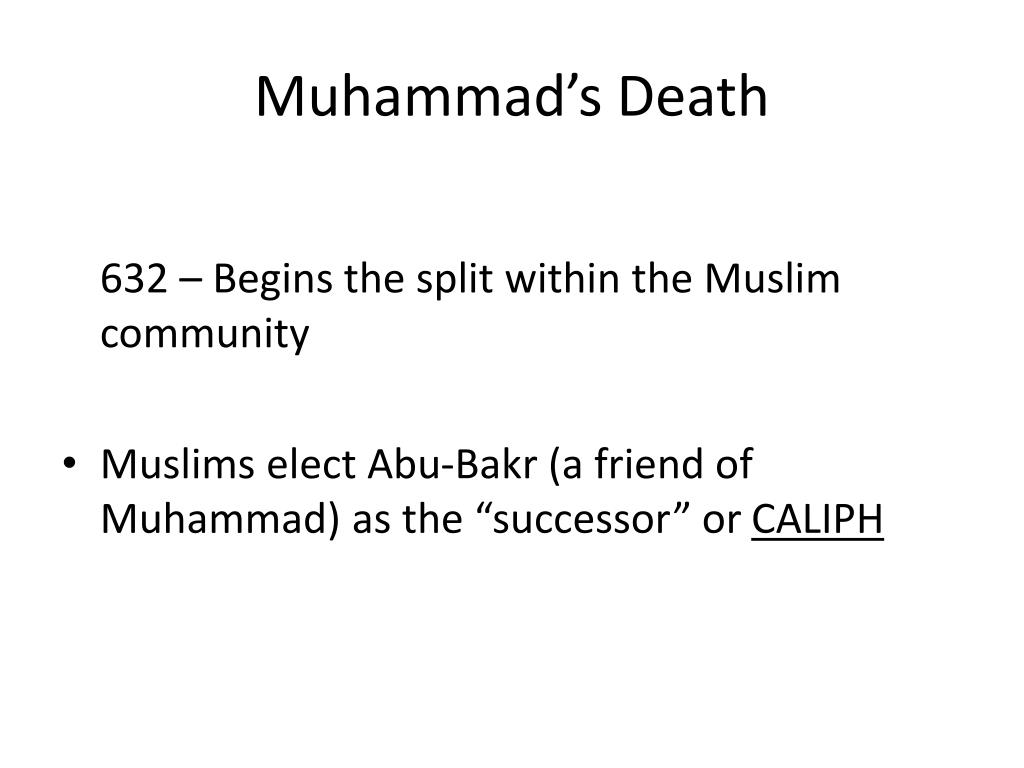 Muhammad’s Death

632 – Begins the split within the Muslim community

• Muslims elect Abu-Bakr (a friend of Muhammad) as the “successor” or CALIPH